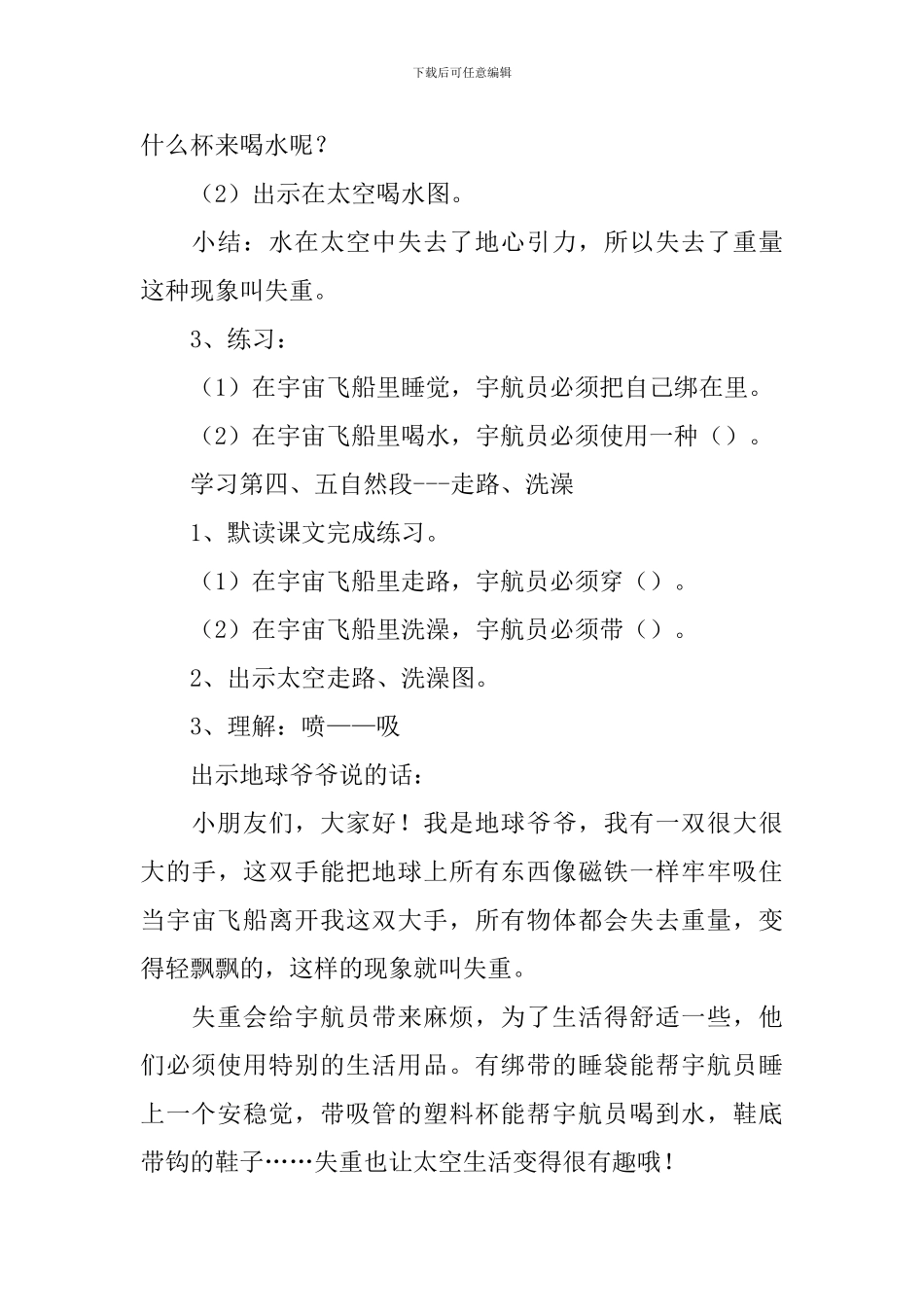 下载后可任意编辑

什么杯来喝水呢？

（2）出示在太空喝水图。

小结：水在太空中失去了地心引力，所以失去了重量这种现象叫失重。

3、练习：

（1）在宇宙飞船里睡觉，宇航员必须把自己绑在里。

（2）在宇宙飞船里喝水，宇航员必须使用一种（）。

学习第四、五自然段---走路、洗澡

1、默读课文完成练习。

（1）在宇宙飞船里走路，宇航员必须穿（）。

（2）在宇宙飞船里洗澡，宇航员必须带（）。

2、出示太空走路、洗澡图。

3、理解：喷——吸

出示地球爷爷说的话：

小朋友们，大家好！我是地球爷爷，我有一双很大很大的手，这双手能把地球上所有东西像磁铁一样牢牢吸住当宇宙飞船离开我这双大手，所有物体都会失去重量，变得轻飘飘的，这样的现象就叫失重。

失重会给宇航员带来麻烦，为了生活得舒适一些，他们必须使用特别的生活用品。有绑带的睡袋能帮宇航员睡上一个安稳觉，带吸管的塑料杯能帮宇航员喝到水，鞋底带钩的鞋子……失重也让太空生活变得很有趣哦！